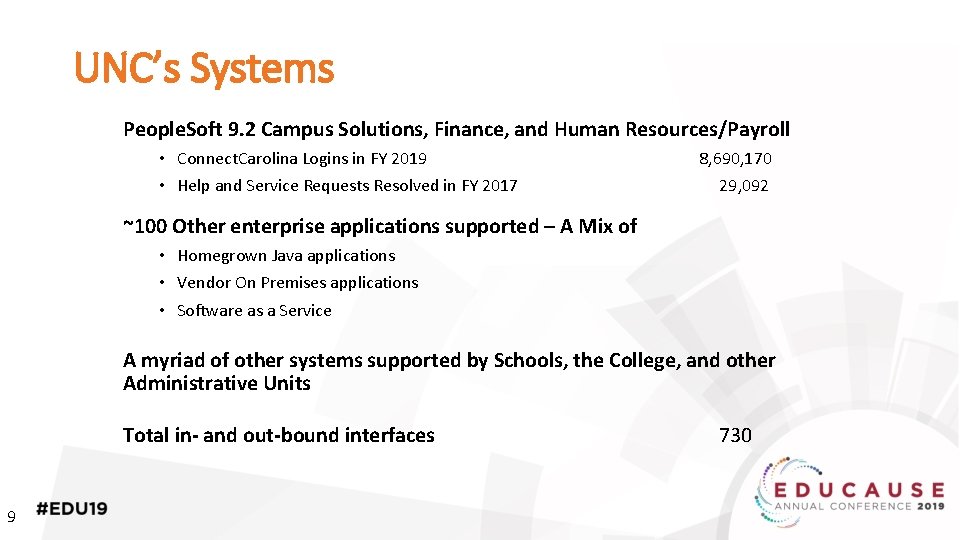 UNC's Systems

PeopleSoft 9.2 Campus Solutions, Finance, and Human Resources/Payroll

• ConnectCarolina Logins in FY 2019 8,690,170
• Help and Service Requests Resolved in FY 2017 29,092

~100 Other enterprise applications supported – A Mix of

• Homegrown Java applications
• Vendor On Premises applications
• Software as a Service

A myriad of other systems supported by Schools, the College, and other Administrative Units

Total in- and out-bound interfaces 730

9 #EDU19

EDUCAUSE ANNUAL CONFERENCE 2019